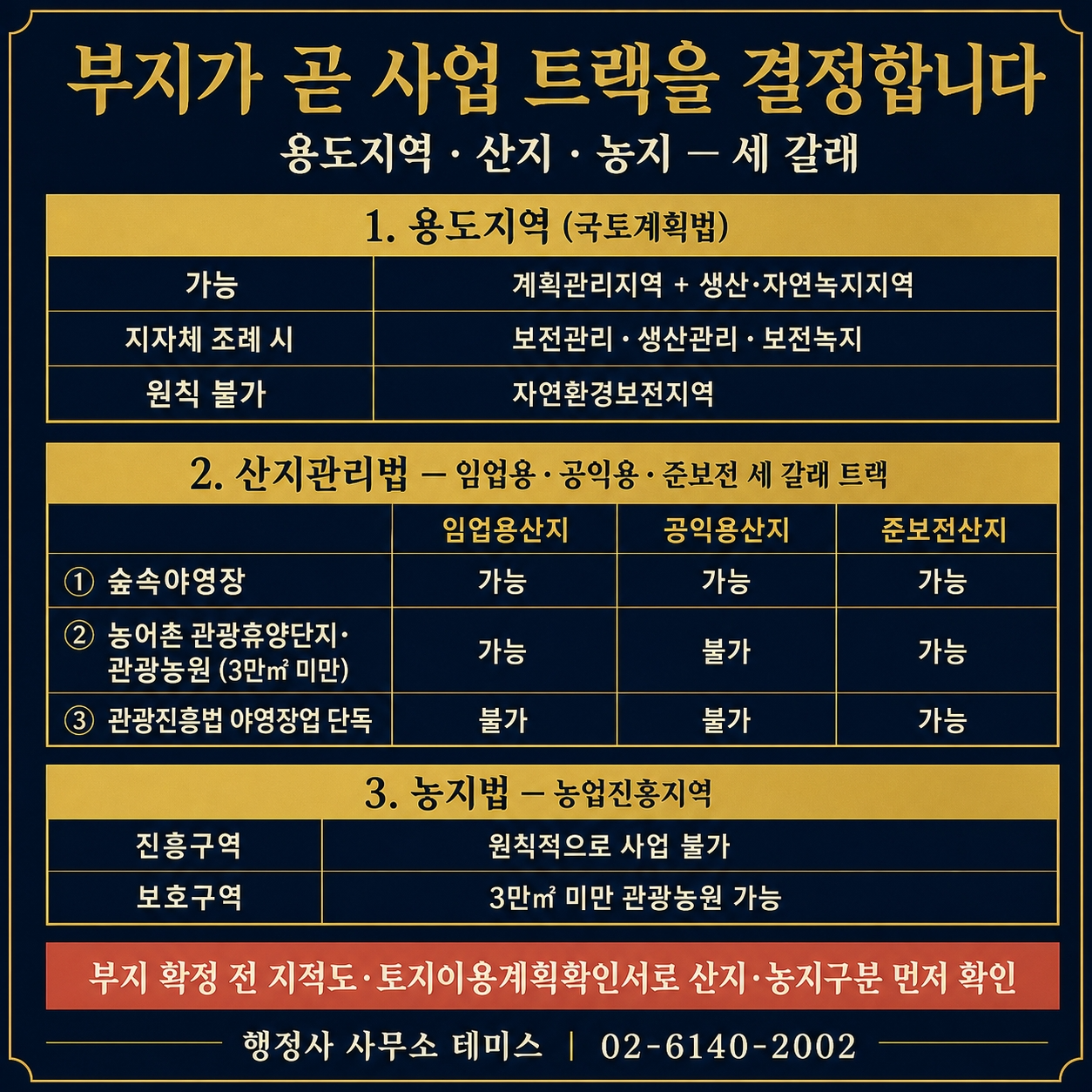 부지가 곧 사업 트랙을 결정합니다

용도지역 · 산지 · 농지 — 세 갈래

1. 용도지역 (국토계획법)

| 가능 | 계획관리지역 + 생산·자연녹지지역 |
|---|---|
| 지자체 조례 시 | 보전관리 · 생산관리 · 보전녹지 |
| 원칙 불가 | 자연환경보전지역 |

2. 산지관리법 — 임업용 · 공익용 · 준보전 세 갈래 트랙

| | 임업용산지 | 공익용산지 | 준보전산지 |
|---|---|---|---|
| ① 숲속야영장 | 가능 | 가능 | 가능 |
| ② 농어촌 관광휴양단지· 관광농원 (3만㎡ 미만) | 가능 | 불가 | 가능 |
| ③ 관광진흥법 야영장업 단독 | 불가 | 불가 | 가능 |

3. 농지법 — 농업진흥지역

| 진흥구역 | 원칙적으로 사업 불가 |
|---|---|
| 보호구역 | 3만㎡ 미만 관광농원 가능 |

부지 확정 전 지적도·토지이용계획확인서로 산지·농지구분 먼저 확인

행정사 사무소 테미스 | 02-6140-2002